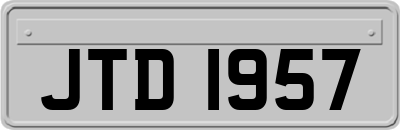 JTD 1957